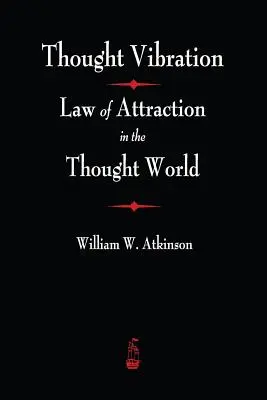 Thought Vibration

Law of Attraction
in the
Thought World

William W. Atkinson